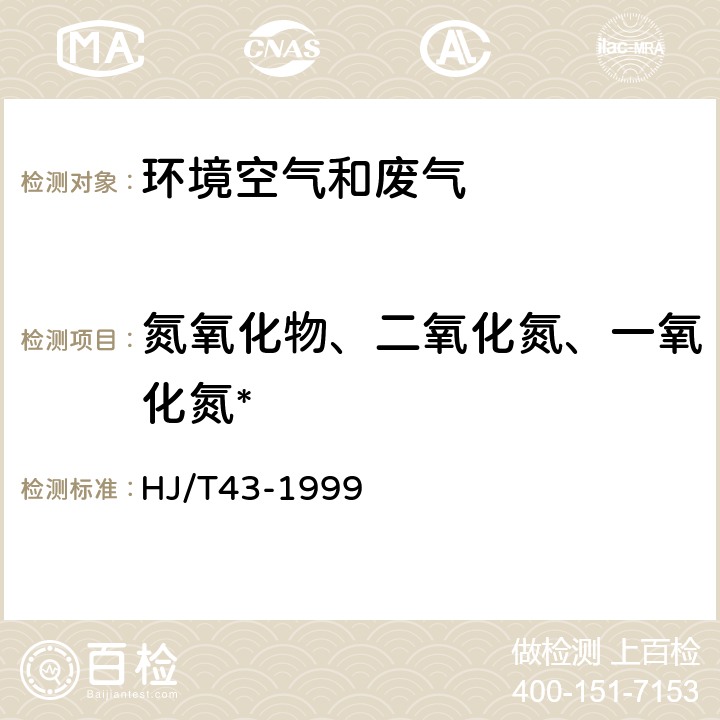 MA CNAS ilac-MRA

检测对象： 环境空气和废气

检测项目： 氮氧化物、二氧化氮、一氧化氮*

检测标准： HJ/T43-1999

百检
Baijiantest.com

做检测 上百检
400-151-7153